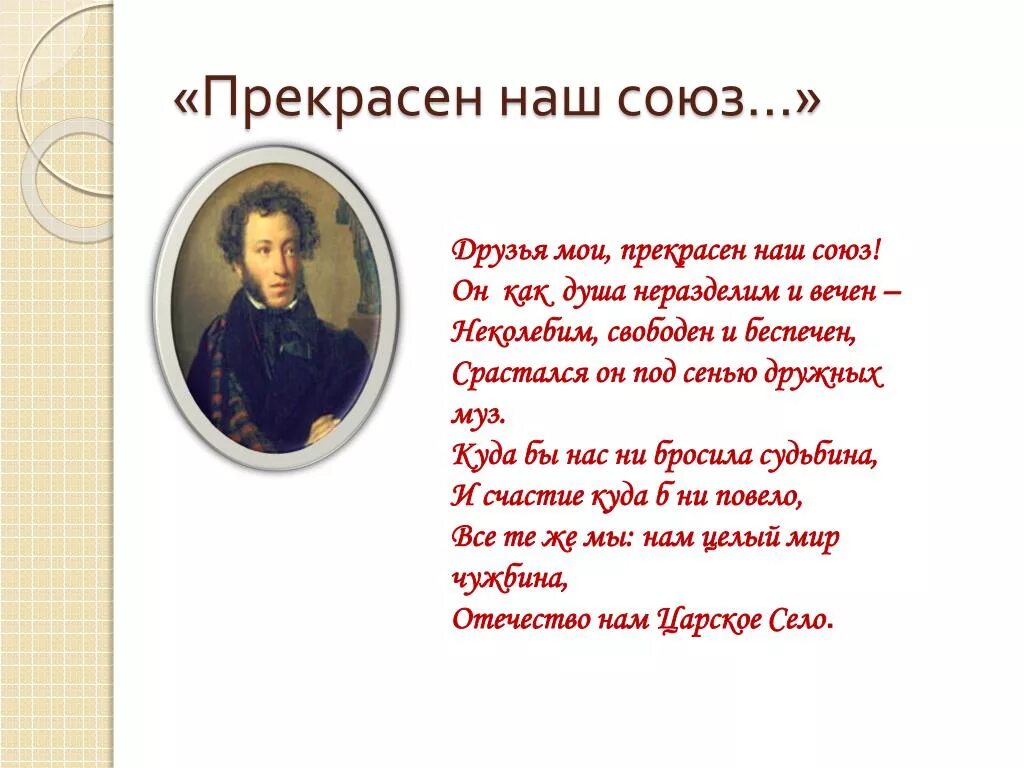 «Прекрасен наш союз…»

Друзья мои, прекрасен наш союз!
Он как душа неразделим и вечен –
Неколебим, свободен и беспечен,
Срастался он под сенью дружных муз.
Куда бы нас ни бросила судьбина,
И счастие куда б ни повело,
Все те же мы: нам целый мир чужбина,
Отечество нам Царское Село.